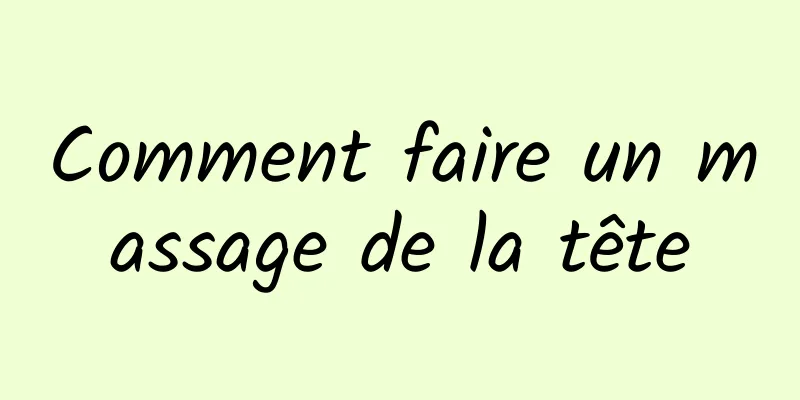 Comment faire un massage de la tête